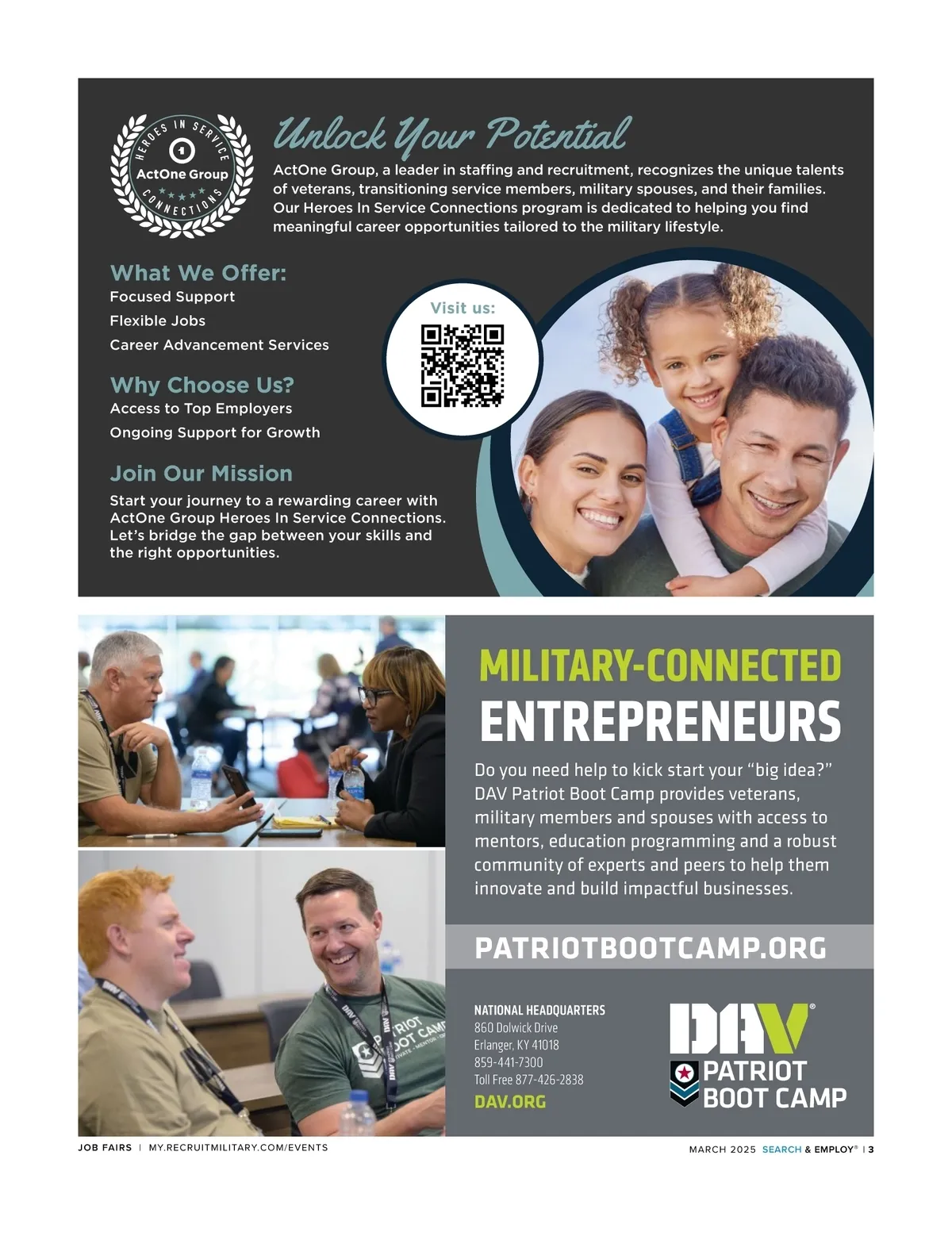 HEROES IN SERVICE
ActOne Group
CONNECTIONS

Unlock Your Potential

ActOne Group, a leader in staffing and recruitment, recognizes the unique talents of veterans, transitioning service members, military spouses, and their families. Our Heroes In Service Connections program is dedicated to helping you find meaningful career opportunities tailored to the military lifestyle.

What We Offer:
Focused Support
Flexible Jobs
Career Advancement Services

Why Choose Us?
Access to Top Employers
Ongoing Support for Growth

Join Our Mission
Start your journey to a rewarding career with ActOne Group Heroes In Service Connections. Let's bridge the gap between your skills and the right opportunities.

Visit us:

MILITARY-CONNECTED
ENTREPRENEURS

Do you need help to kick start your "big idea?" DAV Patriot Boot Camp provides veterans, military members and spouses with access to mentors, education programming and a robust community of experts and peers to help them innovate and build impactful businesses.

PATRIOTBOOTCAMP.ORG

NATIONAL HEADQUARTERS
860 Dolwick Drive
Erlanger, KY 41018
859-441-7300
Toll Free 877-426-2838
DAV.ORG

DAV®
PATRIOT
BOOT CAMP

JOB FAIRS | MY.RECRUITMILITARY.COM/EVENTS

MARCH 2025 SEARCH & EMPLOY® | 3